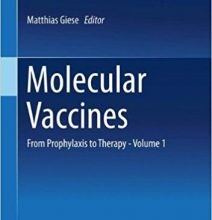 Matthias Giese Editor

Molecular Vaccines

From Prophylaxis to Therapy - Volume 1